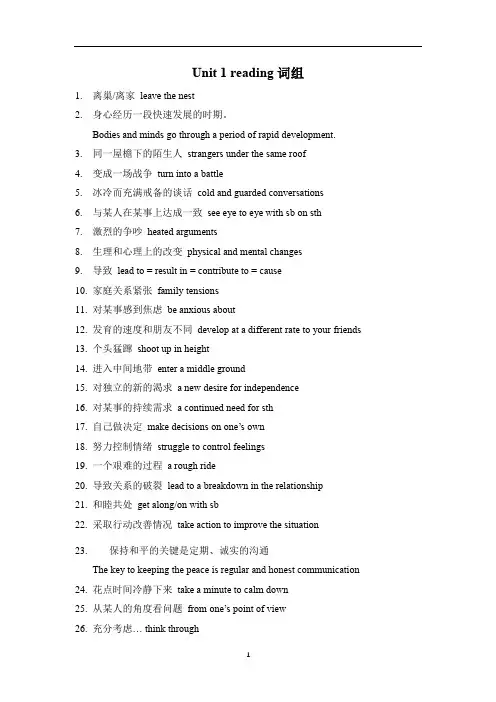 Unit 1 reading 词组

1. 离巢/离家 leave the nest
2. 身心经历一段快速发展的时期。
Bodies and minds go through a period of rapid development.
3. 同一屋檐下的陌生人 strangers under the same roof
4. 变成一场战争 turn into a battle
5. 冰冷而充满戒备的谈话 cold and guarded conversations
6. 与某人在某事上达成一致 see eye to eye with sb on sth
7. 激烈的争吵 heated arguments
8. 生理和心理上的改变 physical and mental changes
9. 导致 lead to = result in = contribute to = cause
10. 家庭关系紧张 family tensions
11. 对某事感到焦虑 be anxious about
12. 发育的速度和朋友不同 develop at a different rate to your friends
13. 个头猛蹿 shoot up in height
14. 进入中间地带 enter a middle ground
15. 对独立的新的渴求 a new desire for independence
16. 对某事的持续需求 a continued need for sth
17. 自己做决定 make decisions on one's own
18. 努力控制情绪 struggle to control feelings
19. 一个艰难的过程 a rough ride
20. 导致关系的破裂 lead to a breakdown in the relationship
21. 和睦共处 get along/on with sb
22. 采取行动改善情况 take action to improve the situation
23. 保持和平的关键是定期、诚实的沟通
The key to keeping the peace is regular and honest communication
24. 花点时间冷静下来 take a minute to calm down
25. 从某人的角度看问题 from one's point of view
26. 充分考虑… think through

1